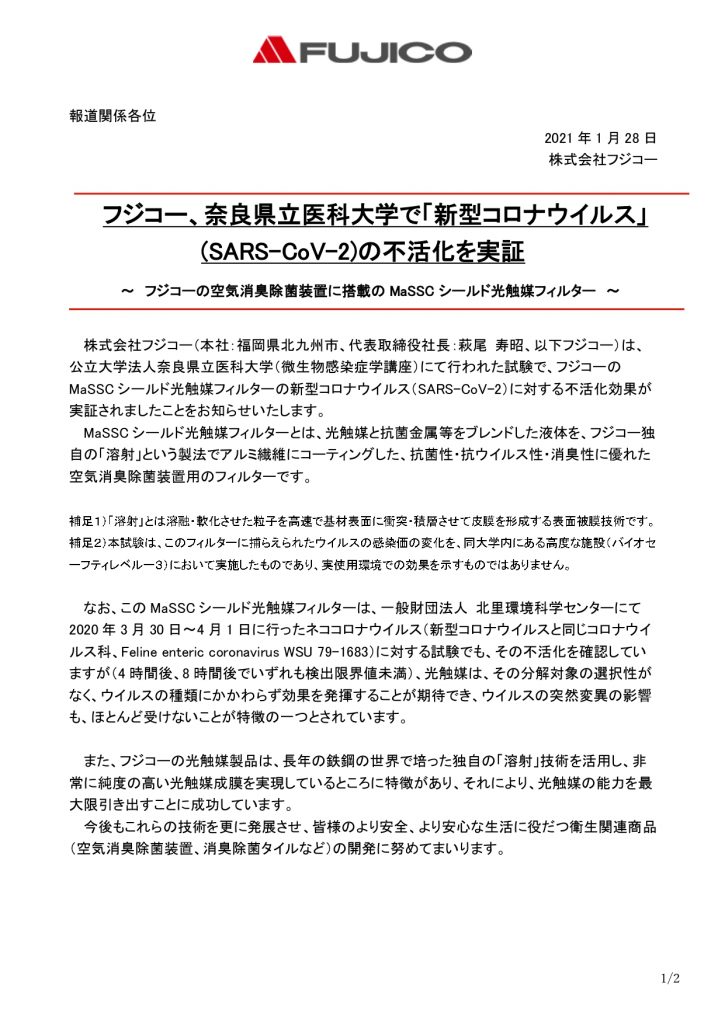 FUJICO

報道関係各位

2021 年 1 月 28 日
株式会社フジコー

フジコー、奈良県立医科大学で「新型コロナウイルス」(SARS-CoV-2)の不活化を実証

～ フジコーの空気消臭除菌装置に搭載の MaSSC シールド光触媒フィルター ～

株式会社フジコー(本社:福岡県北九州市、代表取締役社長:萩尾 寿昭、以下フジコー)は、公立大学法人奈良県立医科大学(微生物感染症学講座)にて行われた試験で、フジコーの MaSSC シールド光触媒フィルターの新型コロナウイルス(SARS-CoV-2)に対する不活化効果が実証されましたことをお知らせいたします。

MaSSC シールド光触媒フィルターとは、光触媒と抗菌金属等をブレンドした液体を、フジコー独自の「溶射」という製法でアルミ繊維にコーティングした、抗菌性・抗ウイルス性・消臭性に優れた空気消臭除菌装置用のフィルターです。

補足1)「溶射」とは溶融・軟化させた粒子を高速で基材表面に衝突・積層させて皮膜を形成する表面被膜技術です。
補足2)本試験は、このフィルターに捕らえられたウイルスの感染価の変化を、同大学内にある高度な施設(バイオセーフティレベル－3)において実施したものであり、実使用環境での効果を示すものではありません。

なお、この MaSSC シールド光触媒フィルターは、一般財団法人 北里環境科学センターにて 2020 年 3 月 30 日～4 月 1 日に行ったネココロナウイルス(新型コロナウイルスと同じコロナウイルス科、Feline enteric coronavirus WSU 79-1683)に対する試験でも、その不活化を確認していますが(4 時間後、8 時間後でいずれも検出限界値未満)、光触媒は、その分解対象の選択性がなく、ウイルスの種類にかかわらず効果を発揮することが期待でき、ウイルスの突然変異の影響も、ほとんど受けないことが特徴の一つとされています。

また、フジコーの光触媒製品は、長年の鉄鋼の世界で培った独自の「溶射」技術を活用し、非常に純度の高い光触媒成膜を実現しているところに特徴があり、それにより、光触媒の能力を最大限引き出すことに成功しています。

今後もこれらの技術を更に発展させ、皆様のより安全、より安心な生活に役だつ衛生関連商品(空気消臭除菌装置、消臭除菌タイルなど)の開発に努めてまいります。

1/2